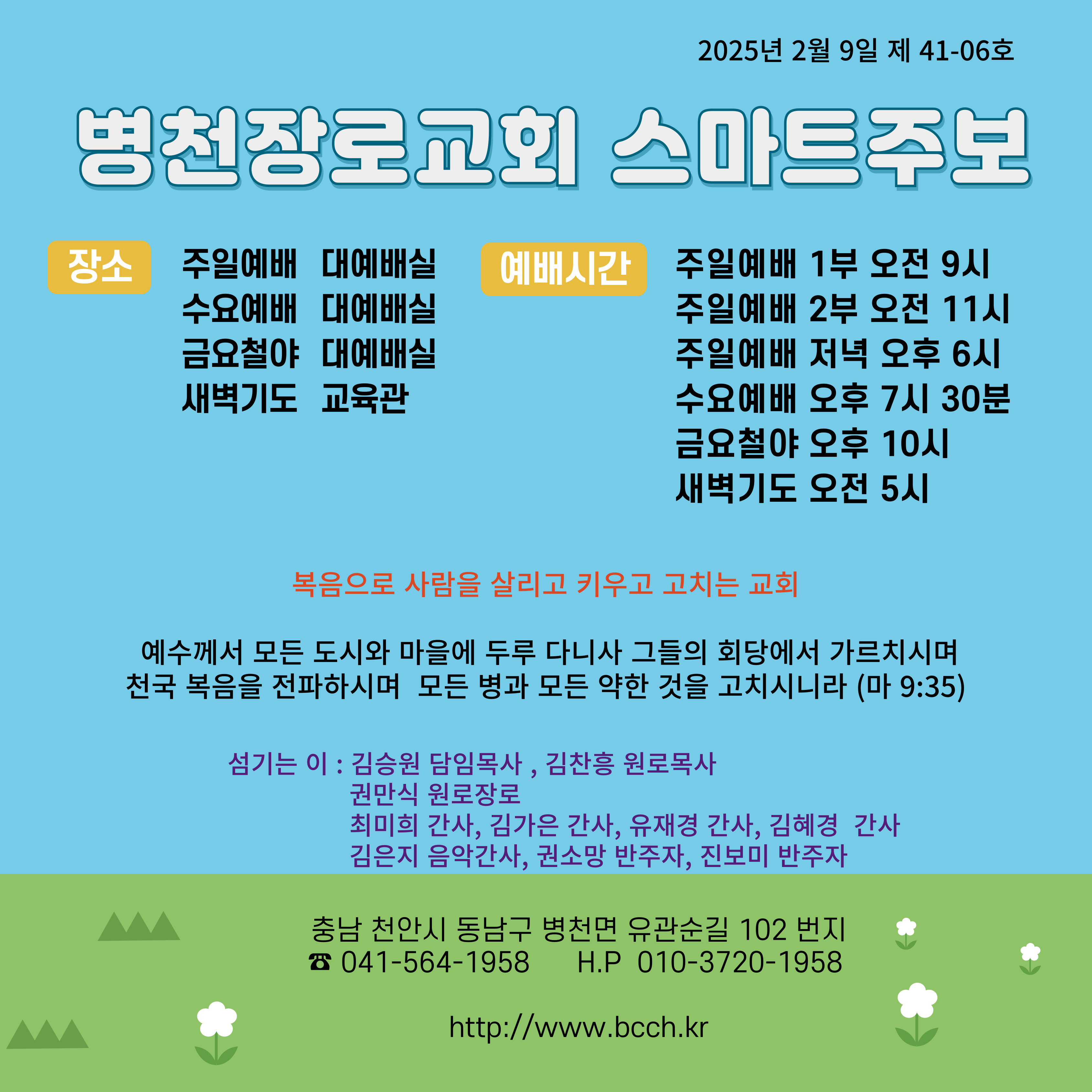 2025년 2월 9일 제 41-06호

병천장로교회 스마트주보

장소

주일예배 대예배실
수요예배 대예배실
금요철야 대예배실
새벽기도 교육관

예배시간

주일예배 1부 오전 9시
주일예배 2부 오전 11시
주일예배 저녁 오후 6시
수요예배 오후 7시 30분
금요철야 오후 10시
새벽기도 오전 5시

복음으로 사람을 살리고 키우고 고치는 교회

예수께서 모든 도시와 마을에 두루 다니사 그들의 회당에서 가르치시며 천국 복음을 전파하시며 모든 병과 모든 약한 것을 고치시니라 (마 9:35)

섬기는 이 : 김승원 담임목사 , 김찬흥 원로목사
권만식 원로장로
최미희 간사, 김가은 간사, 유재경 간사, 김혜경 간사
김은지 음악간사, 권소망 반주자, 진보미 반주자

충남 천안시 동남구 병천면 유관순길 102 번지
☎ 041-564-1958 H.P 010-3720-1958

http://www.bcch.kr